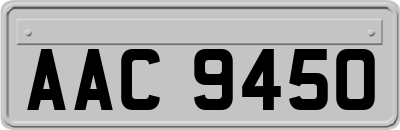 AAC 9450